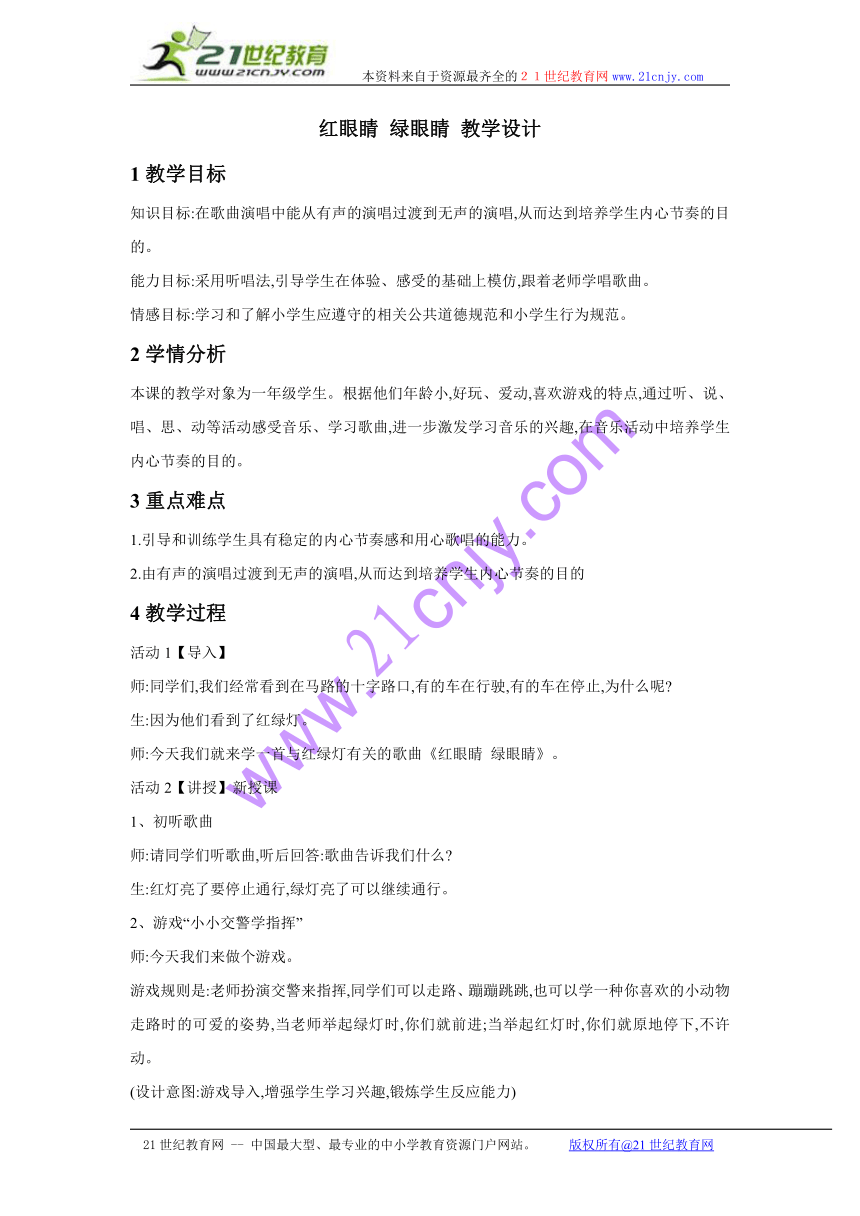 21世纪教育
www.21cnjy.com
本资料来自于资源最齐全的２１世纪教育网 www.21cnjy.com

红眼睛 绿眼睛 教学设计

1 教学目标

知识目标:在歌曲演唱中能从有声的演唱过渡到无声的演唱,从而达到培养学生内心节奏的目的。

能力目标:采用听唱法,引导学生在体验、感受的基础上模仿,跟着老师学唱歌曲。

情感目标:学习和了解小学生应遵守的相关公共道德规范和小学生行为规范。

2 学情分析

本课的教学对象为一年级学生。根据他们年龄小,好玩、爱动,喜欢游戏的特点,通过听、说、唱、思、动等活动感受音乐、学习歌曲,进一步激发学习音乐的兴趣,在音乐活动中培养学生内心节奏的目的。

3 重点难点

1.引导和训练学生具有稳定的内心节奏感和用心歌唱的能力。

2.由有声的演唱过渡到无声的演唱,从而达到培养学生内心节奏的目的

4 教学过程

活动 1【导入】

师:同学们,我们经常看到在马路的十字路口,有的车在行驶,有的车在停止,为什么呢?

生:因为他们看到了红绿灯。

师:今天我们就来学一首与红绿灯有关的歌曲《红眼睛 绿眼睛》。

活动 2【讲授】新授课

1、初听歌曲

师:请同学们听歌曲,听后回答:歌曲告诉我们什么?

生:红灯亮了要停止通行,绿灯亮了可以继续通行。

2、游戏“小小交警学指挥”

师:今天我们来做个游戏。

游戏规则是:老师扮演交警来指挥,同学们可以走路、蹦蹦跳跳,也可以学一种你喜欢的小动物走路时的可爱的姿势,当老师举起绿灯时,你们就前进;当举起红灯时,你们就原地停下,不许动。

(设计意图:游戏导入,增强学生学习兴趣,锻炼学生反应能力)

www.21cnjy.com

21 世纪教育网 -- 中国最大型、最专业的中小学教育资源门户网站。 版权所有@21 世纪教育网